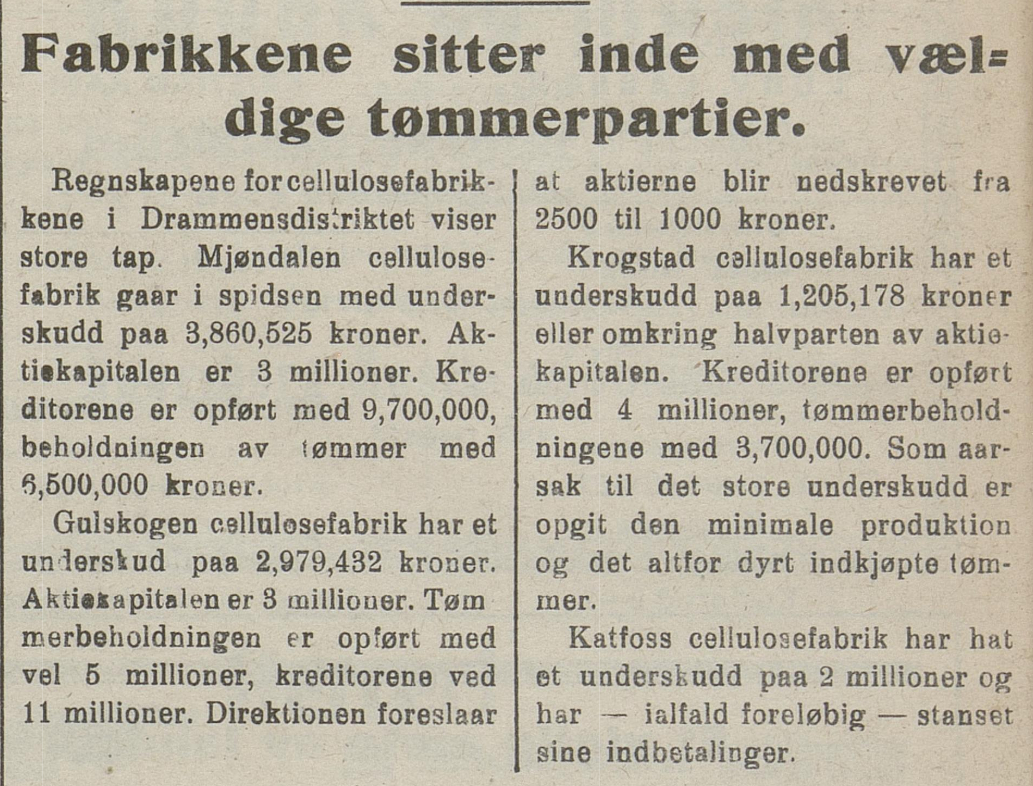 Fabrikkene sitter inde med vældige tømmerpartier.

Regnskapene for cellulosefabrikkene i Drammensdistriktet viser store tap. Mjøndalen cellulosefabrik gaar i spidsen med underskudd paa 3,860,525 kroner. Aktiekapitalen er 3 millioner. Kreditorene er opført med 9,700,000, beholdningen av tømmer med 6,500,000 kroner.

Gulskogen cellulosefabrik har et underskud paa 2,979,432 kroner. Aktiekapitalen er 3 millioner. Tømmerbeholdningen er opført med vel 5 millioner, kreditorene ved 11 millioner. Direktionen foreslaar at aktierne blir nedskrevet fra 2500 til 1000 kroner.

Krogstad cellulosefabrik har et underskudd paa 1,205,178 kroner eller omkring halvparten av aktiekapitalen. Kreditorene er opført med 4 millioner, tømmerbeholdningene med 3,700,000. Som aarsak til det store underskudd er opgit den minimale produktion og det altfor dyrt indkjøpte tømmer.

Katfoss cellulosefabrik har hat et underskudd paa 2 millioner og har — ialfald foreløbig — stanset sine indbetalinger.